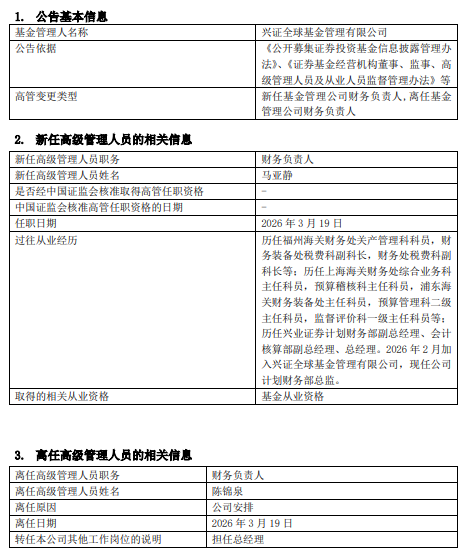 1. 公告基本信息

| 基金管理人名称 | 兴证全球基金管理有限公司 |
|---|---|
| 公告依据 | 《公开募集证券投资基金信息披露管理办法》、《证券基金经营机构董事、监事、高级管理人员及从业人员监督管理办法》等 |
| 高管变更类型 | 新任基金管理公司财务负责人，离任基金管理公司财务负责人 |

2. 新任高级管理人员的相关信息

| 新任高级管理人员职务 | 财务负责人 |
|---|---|
| 新任高级管理人员姓名 | 马亚静 |
| 是否经中国证监会核准取得高管任职资格 | - |
| 中国证监会核准高管任职资格的日期 | - |
| 任职日期 | 2026 年 3 月 19 日 |
| 过往从业经历 | 历任福州海关财务处关产管理科科员，财务装备处税费科副科长，财务处税费科副科长等；历任上海海关财务处综合业务科主任科员，预算稽核科主任科员，浦东海关财务装备处主任科员，预算管理科二级主任科员，监督评价科一级主任科员等；历任兴业证券计划财务部副总经理、会计核算部副总经理、总经理。2026 年 2 月加入兴证全球基金管理有限公司，现任公司计划财务部总监。 |
| 取得的相关从业资格 | 基金从业资格 |

3. 离任高级管理人员的相关信息

| 离任高级管理人员职务 | 财务负责人 |
|---|---|
| 离任高级管理人员姓名 | 陈锦泉 |
| 离任原因 | 公司安排 |
| 离任日期 | 2026 年 3 月 19 日 |
| 转任本公司其他工作岗位的说明 | 担任总经理 |